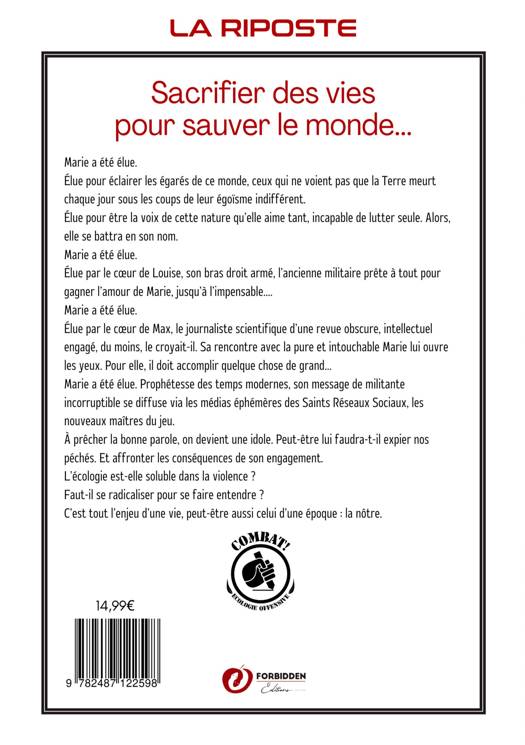 LA RIPOSTE

Sacrifier des vies pour sauver le monde...

Marie a été élue.

Élue pour éclairer les égarés de ce monde, ceux qui ne voient pas que la Terre meurt chaque jour sous les coups de leur égoïsme indifférent.

Élue pour être la voix de cette nature qu'elle aime tant, incapable de lutter seule. Alors, elle se battra en son nom.

Marie a été élue.

Élue par le cœur de Louise, son bras droit armé, l'ancienne militaire prête à tout pour gagner l'amour de Marie, jusqu'à l'impensable....

Marie a été élue.

Élue par le cœur de Max, le journaliste scientifique d'une revue obscure, intellectuel engagé, du moins, le croyait-il. Sa rencontre avec la pure et intouchable Marie lui ouvre les yeux. Pour elle, il doit accomplir quelque chose de grand...

Marie a été élue. Prophétesse des temps modernes, son message de militante incorruptible se diffuse via les médias éphémères des Saints Réseaux Sociaux, les nouveaux maîtres du jeu.

À prêcher la bonne parole, on devient une idole. Peut-être lui faudra-t-il expier nos péchés. Et affronter les conséquences de son engagement.

L'écologie est-elle soluble dans la violence ?

Faut-il se radicaliser pour se faire entendre ?

C'est tout l'enjeu d'une vie, peut-être aussi celui d'une époque : la nôtre.

COMBAT!
ÉCOLOGIE OFFENSIVE

14,99€

9 782487 122598

FORBIDDEN
Éditions